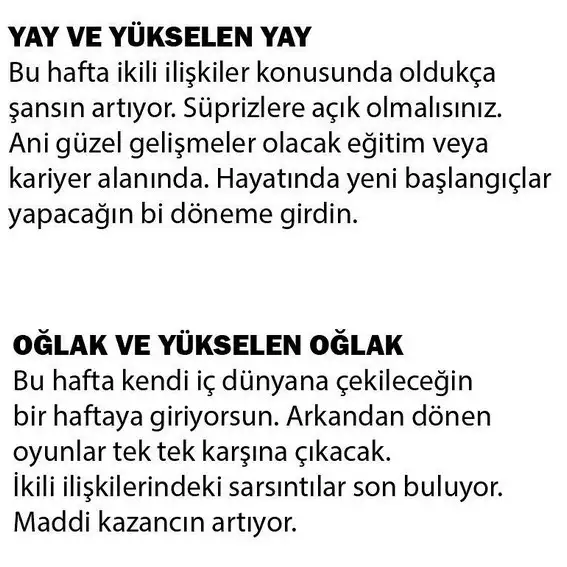 YAY VE YÜKSELEN YAY
Bu hafta ikili ilişkiler konusunda oldukça şansın artıyor. Süprizlere açık olmalısınız. Ani güzel gelişmeler olacak eğitim veya kariyer alanında. Hayatında yeni başlangıçlar yapacağın bi döneme girdin.

OĞLAK VE YÜKSELEN OĞLAK
Bu hafta kendi iç dünyana çekileceğin bir haftaya giriyorsun. Arkandan dönen oyunlar tek tek karşına çıkacak.
İkili ilişkilerindeki sarsıntılar son buluyor.
Maddi kazancın artıyor.